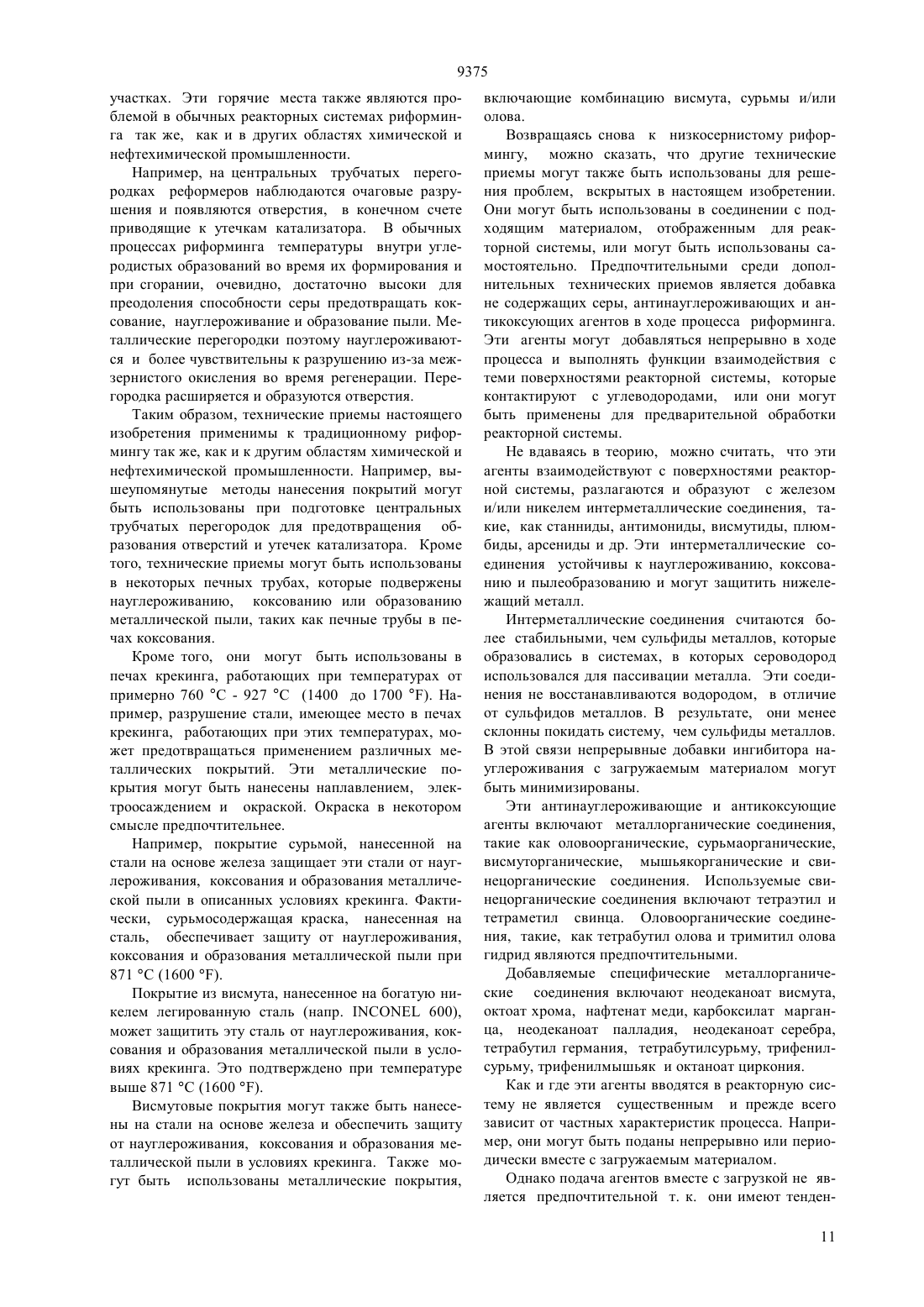 9375

участках. Эти горячие места также являются проблемой в обычных реакторных системах риформинга так же, как и в других областях химической и нефтехимической промышленности.

Например, на центральных трубчатых перегородках реформеров наблюдаются очаговые разрушения и появляются отверстия, в конечном счете приводящие к утечкам катализатора. В обычных процессах риформинга температуры внутри углеродистых образований во время их формирования и при сгорании, очевидно, достаточно высоки для преодоления способности серы предотвращать коксование, науглероживание и образование пыли. Металлические перегородки поэтому науглероживаются и более чувствительны к разрушению из-за межзернистого окисления во время регенерации. Перегородка расширяется и образуются отверстия.

Таким образом, технические приемы настоящего изобретения применимы к традиционному риформингу так же, как и к другим областям химической и нефтехимической промышленности. Например, вышеупомянутые методы нанесения покрытий могут быть использованы при подготовке центральных трубчатых перегородок для предотвращения образования отверстий и утечек катализатора. Кроме того, технические приемы могут быть использованы в некоторых печных трубах, которые подвержены науглероживанию, коксованию или образованию металлической пыли, таких как печные трубы в печах коксования.

Кроме того, они могут быть использованы в печах крекинга, работающих при температурах от примерно 760 °C - 927 °C (1400 до 1700 °F). Например, разрушение стали, имеющее место в печах крекинга, работающих при этих температурах, может предотвращаться применением различных металлических покрытий. Эти металлические покрытия могут быть нанесены наплавлением, электроосаждением и окраской. Окраска в некотором смысле предпочтительнее.

Например, покрытие сурьмой, нанесенной на стали на основе железа защищает эти стали от науглероживания, коксования и образования металлической пыли в описанных условиях крекинга. Фактически, сурьмосодержащая краска, нанесенная на сталь, обеспечивает защиту от науглероживания, коксования и образования металлической пыли при 871 °C (1600 °F).

Покрытие из висмута, нанесенное на богатую никелем легированную сталь (напр. INCONEL 600), может защитить эту сталь от науглероживания, коксования и образования металлической пыли в условиях крекинга. Это подтверждено при температуре выше 871 °C (1600 °F).

Висмутовые покрытия могут также быть нанесены на стали на основе железа и обеспечить защиту от науглероживания, коксования и образования металлической пыли в условиях крекинга. Также могут быть использованы металлические покрытия, включающие комбинацию висмута, сурьмы и/или олова.

Возвращаясь снова к низкосернистому риформингу, можно сказать, что другие технические приемы могут также быть использованы для решения проблем, вскрытых в настоящем изобретении. Они могут быть использованы в соединении с подходящим материалом, отображенным для реакторной системы, или могут быть использованы самостоятельно. Предпочтительными среди дополнительных технических приемов является добавка не содержащих серы, антинауглероживающих и антикоксующих агентов в ходе процесса риформинга. Эти агенты могут добавляться непрерывно в ходе процесса и выполнять функции взаимодействия с теми поверхностями реакторной системы, которые контактируют с углеводородами, или они могут быть применены для предварительной обработки реакторной системы.

Не вдаваясь в теорию, можно считать, что эти агенты взаимодействуют с поверхностями реакторной системы, разлагаются и образуют с железом и/или никелем интерметаллические соединения, такие, как станниды, антимониды, висмутиды, плюмбиды, арсениды и др. Эти интерметаллические соединения устойчивы к науглероживанию, коксованию и пылеобразованию и могут защитить нижележащий металл.

Интерметаллические соединения считаются более стабильными, чем сульфиды металлов, которые образовались в системах, в которых сероводород использовался для пассивации металла. Эти соединения не восстанавливаются водородом, в отличие от сульфидов металлов. В результате, они менее склонны покидать систему, чем сульфиды металлов. В этой связи непрерывные добавки ингибитора науглероживания с загружаемым материалом могут быть минимизированы.

Эти антинауглероживающие и антикоксующие агенты включают металлорганические соединения, такие как оловоорганические, сурьмаорганические, висмуторганические, мышьякорганические и свинецорганические соединения. Используемые свинецорганические соединения включают тетраэтил и тетраметил свинца. Оловоорганические соединения, такие, как тетрабутил олова и тримитил олова гидрид являются предпочтительными.

Добавляемые специфические металлорганические соединения включают неодеканоат висмута, октоат хрома, нафтенат меди, карбоксилат марганца, неодеканоат палладия, неодеканоат серебра, тетрабутил германия, тетрабутилсурьму, трифенилсурьму, трифенилмышьяк и октаноат циркония.

Как и где эти агенты вводятся в реакторную систему не является существенным и прежде всего зависит от частных характеристик процесса. Например, они могут быть поданы непрерывно или периодически вместе с загружаемым материалом.

Однако подача агентов вместе с загрузкой не является предпочтительной т. к. они имеют тенден-

11